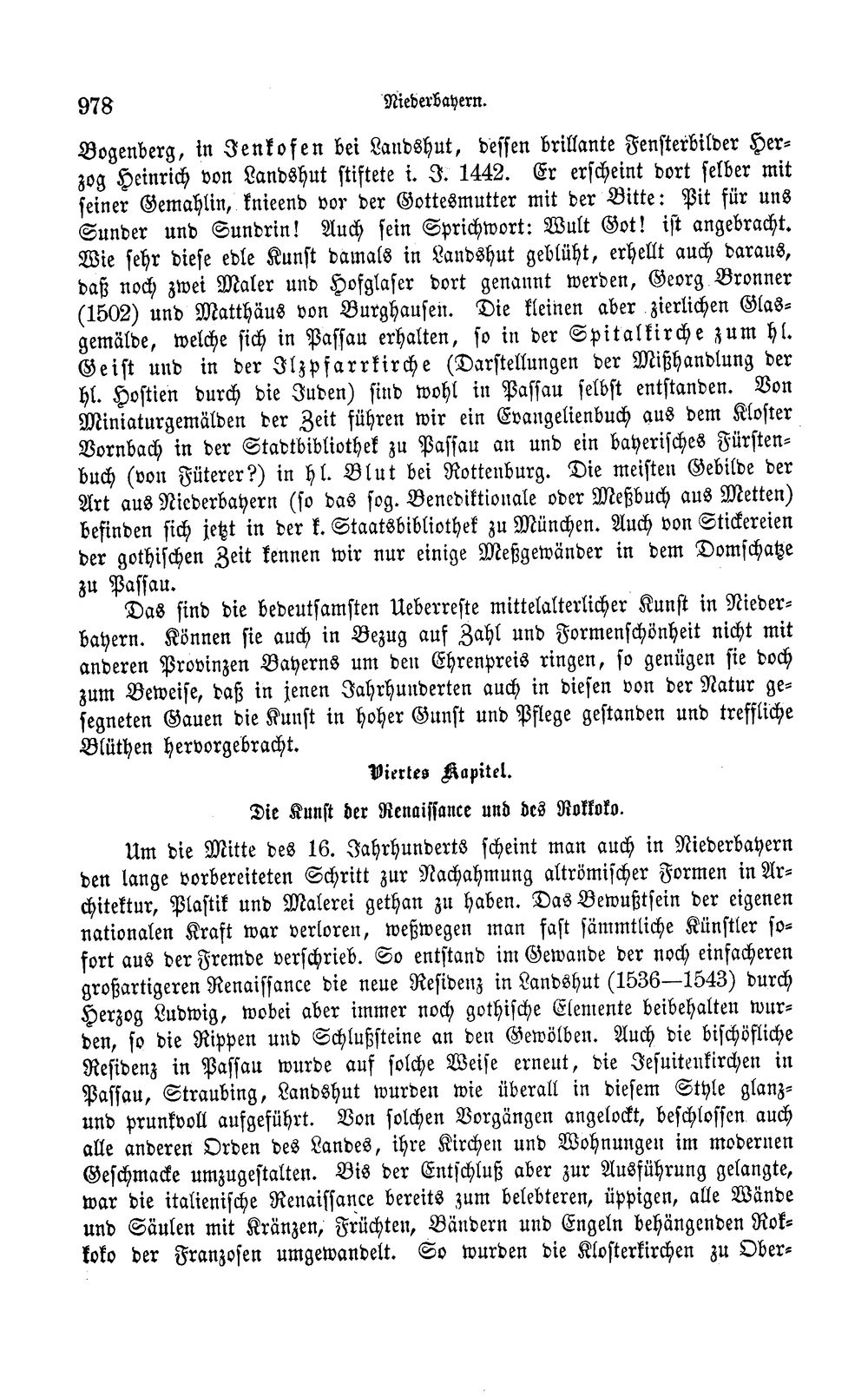 978 Niederbayern.

Bogenberg, in Jenkofen bei Landshut, dessen brillante Fensterbilder Herzog Heinrich von Landshut stiftete i. J. 1442. Er erscheint dort selber mit seiner Gemahlin, knieend vor der Gottesmutter mit der Bitte: Pit für uns Sunder und Sundrin! Auch sein Sprichwort: Wult Got! ist angebracht. Wie sehr diese edle Kunst damals in Landshut geblüht, erhellt auch daraus, daß noch zwei Maler und Hofglaser dort genannt werden, Georg Bronner (1502) und Matthäus von Burghausen. Die kleinen aber zierlichen Glasgemälde, welche sich in Passau erhalten, so in der Spitalkirche zum hl. Geist und in der Ilzpfarrkirche (Darstellungen der Mißhandlung der hl. Hostien durch die Juden) sind wohl in Passau selbst entstanden. Von Miniaturgemälden der Zeit führen wir ein Evangelienbuch aus dem Kloster Vornbach in der Stadtbibliothek zu Passau an und ein bayerisches Fürstenbuch (von Füterer?) in hl. Blut bei Rottenburg. Die meisten Gebilde der Art aus Niederbayern (so das sog. Benediktionale oder Meßbuch aus Metten) befinden sich jetzt in der k. Staatsbibliothek zu München. Auch von Stickereien der gothischen Zeit kennen wir nur einige Meßgewänder in dem Domschatze zu Passau.

Das sind die bedeutsamsten Ueberreste mittelalterlicher Kunst in Niederbayern. Können sie auch in Bezug auf Zahl und Formenschönheit nicht mit anderen Provinzen Bayerns um den Ehrenpreis ringen, so genügen sie doch zum Beweise, daß in jenen Jahrhunderten auch in diesen von der Natur gesegneten Gauen die Kunst in hoher Gunst und Pflege gestanden und treffliche Blüthen hervorgebracht.

Viertes Kapitel.

Die Kunst der Renaissance und des Rokkoko.

Um die Mitte des 16. Jahrhunderts scheint man auch in Niederbayern den lange vorbereiteten Schritt zur Nachahmung altrömischer Formen in Architektur, Plastik und Malerei gethan zu haben. Das Bewußtsein der eigenen nationalen Kraft war verloren, weßwegen man fast sämmtliche Künstler sofort aus der Fremde verschrieb. So entstand im Gewande der noch einfacheren großartigeren Renaissance die neue Residenz in Landshut (1536—1543) durch Herzog Ludwig, wobei aber immer noch gothische Elemente beibehalten wurden, so die Rippen und Schlußsteine an den Gewölben. Auch die bischöfliche Residenz in Passau wurde auf solche Weise erneut, die Jesuitenkirchen in Passau, Straubing, Landshut wurden wie überall in diesem Style glanz- und prunkvoll aufgeführt. Von solchen Vorgängen angelockt, beschlossen auch alle anderen Orden des Landes, ihre Kirchen und Wohnungen im modernen Geschmacke umzugestalten. Bis der Entschluß aber zur Ausführung gelangte, war die italienische Renaissance bereits zum belebteren, üppigen, alle Wände und Säulen mit Kränzen, Früchten, Bändern und Engeln behängenden Rokkoko der Franzosen umgewandelt. So wurden die Klosterkirchen zu Ober-